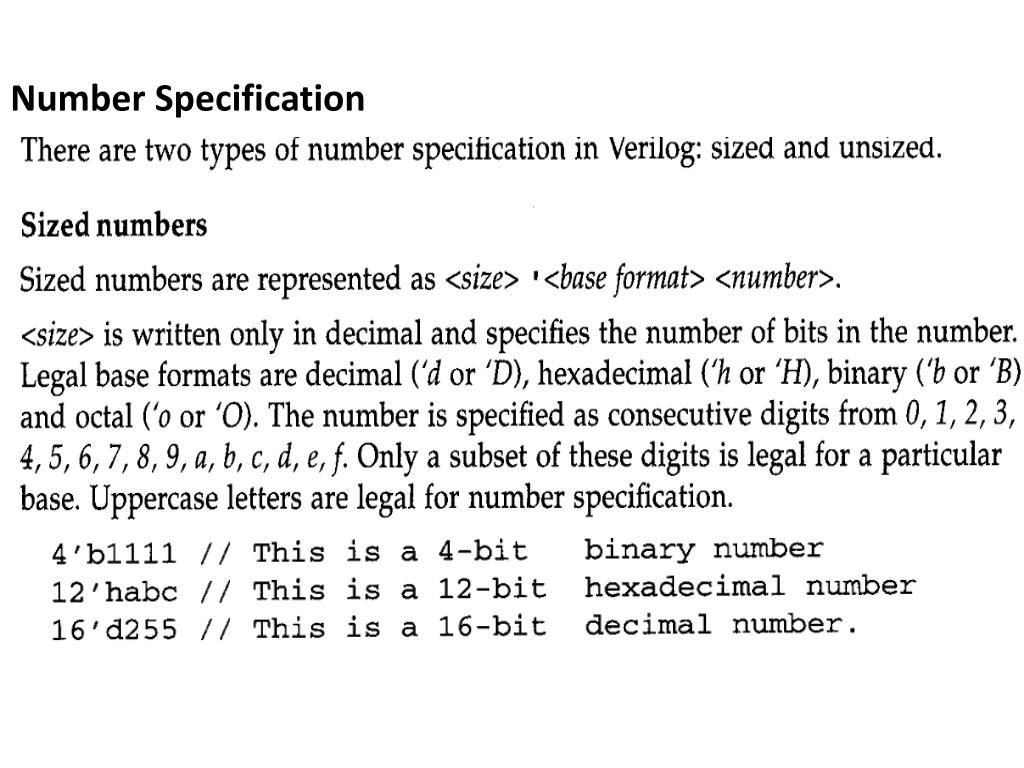 Number Specification

There are two types of number specification in Verilog: sized and unsized.

Sized numbers

Sized numbers are represented as <size> '<base format> <number>.

<size> is written only in decimal and specifies the number of bits in the number. Legal base formats are decimal ('d or 'D), hexadecimal ('h or 'H), binary ('b or 'B) and octal ('o or 'O). The number is specified as consecutive digits from 0, 1, 2, 3, 4, 5, 6, 7, 8, 9, a, b, c, d, e, f. Only a subset of these digits is legal for a particular base. Uppercase letters are legal for number specification.

4'b1111 // This is a 4-bit binary number
12'habc // This is a 12-bit hexadecimal number
16'd255 // This is a 16-bit decimal number.